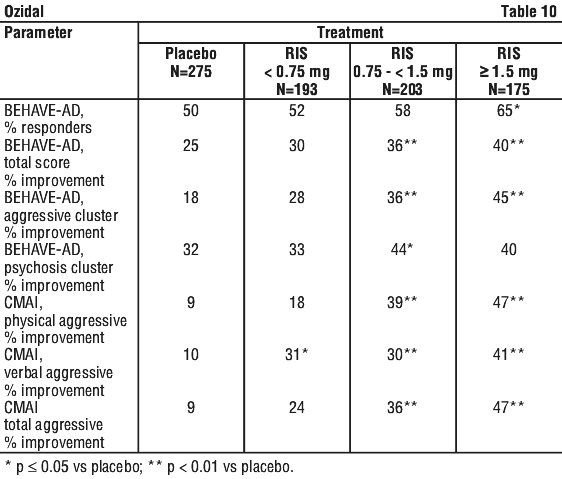 Ozidal Table 10

| Parameter | Treatment | | | |
|---|---|---|---|---|
| | Placebo N=275 | RIS < 0.75 mg N=193 | RIS 0.75 - < 1.5 mg N=203 | RIS ≥ 1.5 mg N=175 |
| BEHAVE-AD, % responders | 50 | 52 | 58 | 65* |
| BEHAVE-AD, total score % improvement | 25 | 30 | 36** | 40** |
| BEHAVE-AD, aggressive cluster % improvement | 18 | 28 | 36** | 45** |
| BEHAVE-AD, psychosis cluster % improvement | 32 | 33 | 44* | 40 |
| CMAI, physical aggressive % improvement | 9 | 18 | 39** | 47** |
| CMAI, verbal aggressive % improvement | 10 | 31* | 30** | 41** |
| CMAI total aggressive % improvement | 9 | 24 | 36** | 47** |

* p ≤ 0.05 vs placebo; ** p < 0.01 vs placebo.